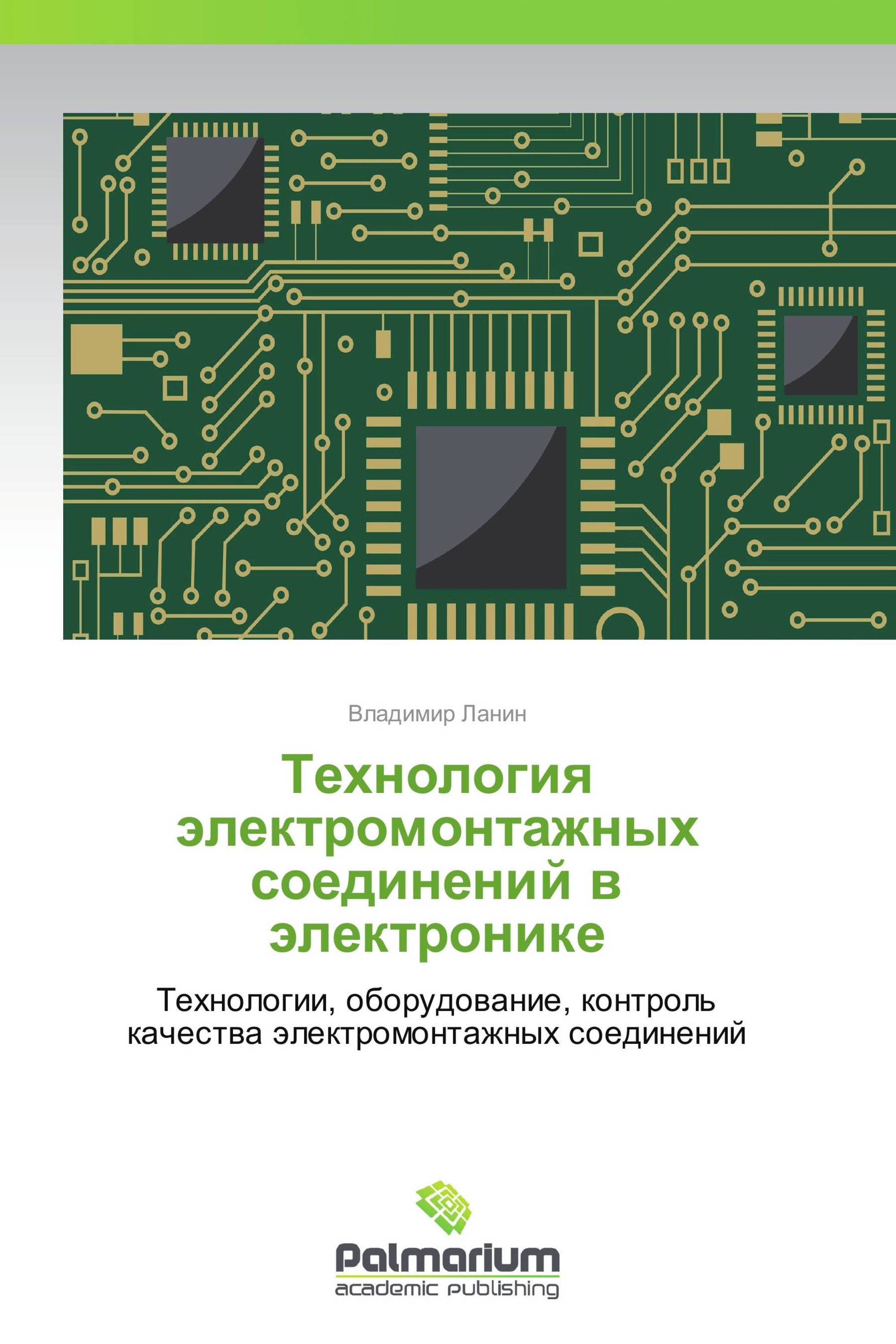 Владимир Ланин

Технология электромонтажных соединений в электронике

Технологии, оборудование, контроль качества электромонтажных соединений

Palmarium
academic publishing